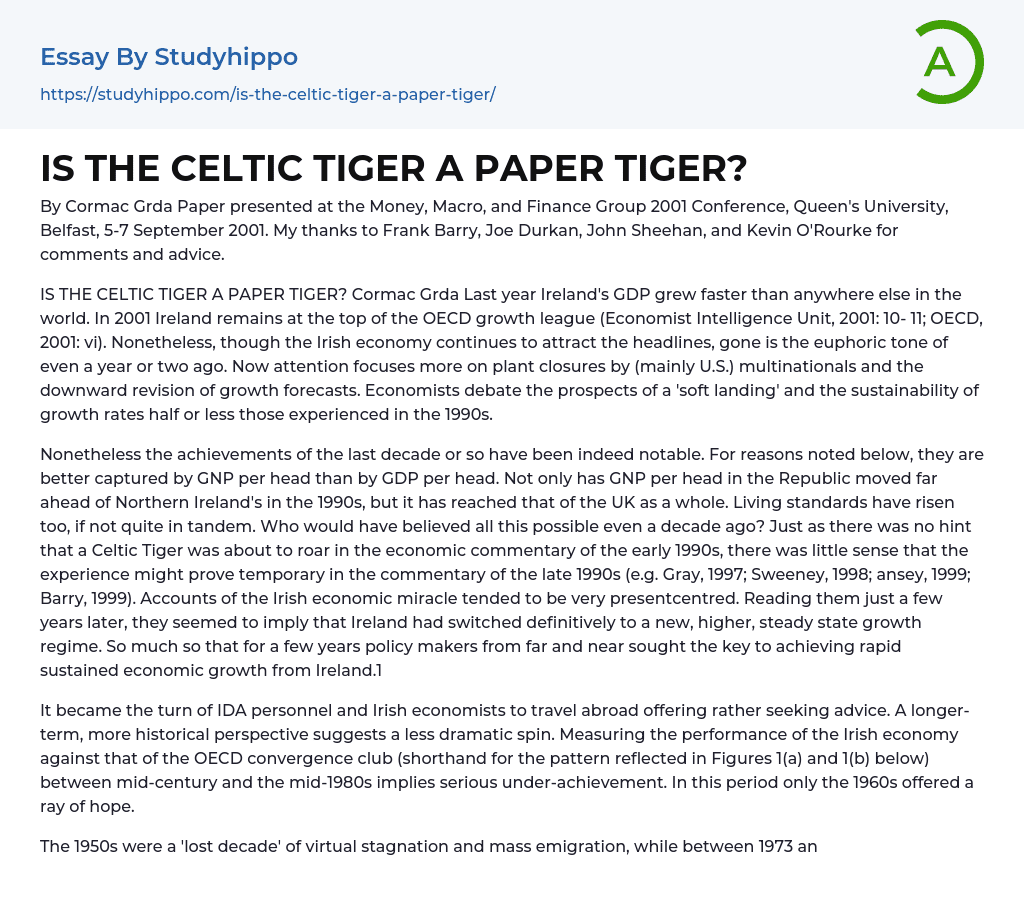 Essay By Studyhippo

https://studyhippo.com/is-the-celtic-tiger-a-paper-tiger/

A

IS THE CELTIC TIGER A PAPER TIGER?

By Cormac Grda Paper presented at the Money, Macro, and Finance Group 2001 Conference, Queen's University, Belfast, 5-7 September 2001. My thanks to Frank Barry, Joe Durkan, John Sheehan, and Kevin O'Rourke for comments and advice.

IS THE CELTIC TIGER A PAPER TIGER? Cormac Grda Last year Ireland's GDP grew faster than anywhere else in the world. In 2001 Ireland remains at the top of the OECD growth league (Economist Intelligence Unit, 2001: 10- 11; OECD, 2001: vi). Nonetheless, though the Irish economy continues to attract the headlines, gone is the euphoric tone of even a year or two ago. Now attention focuses more on plant closures by (mainly U.S.) multinationals and the downward revision of growth forecasts. Economists debate the prospects of a 'soft landing' and the sustainability of growth rates half or less those experienced in the 1990s.

Nonetheless the achievements of the last decade or so have been indeed notable. For reasons noted below, they are better captured by GNP per head than by GDP per head. Not only has GNP per head in the Republic moved far ahead of Northern Ireland's in the 1990s, but it has reached that of the UK as a whole. Living standards have risen too, if not quite in tandem. Who would have believed all this possible even a decade ago? Just as there was no hint that a Celtic Tiger was about to roar in the economic commentary of the early 1990s, there was little sense that the experience might prove temporary in the commentary of the late 1990s (e.g. Gray, 1997; Sweeney, 1998; ansey, 1999; Barry, 1999). Accounts of the Irish economic miracle tended to be very presentcentred. Reading them just a few years later, they seemed to imply that Ireland had switched definitively to a new, higher, steady state growth regime. So much so that for a few years policy makers from far and near sought the key to achieving rapid sustained economic growth from Ireland.1

It became the turn of IDA personnel and Irish economists to travel abroad offering rather seeking advice. A longer-term, more historical perspective suggests a less dramatic spin. Measuring the performance of the Irish economy against that of the OECD convergence club (shorthand for the pattern reflected in Figures 1(a) and 1(b) below) between mid-century and the mid-1980s implies serious under-achievement. In this period only the 1960s offered a ray of hope.

The 1950s were a 'lost decade' of virtual stagnation and mass emigration, while between 1973 an